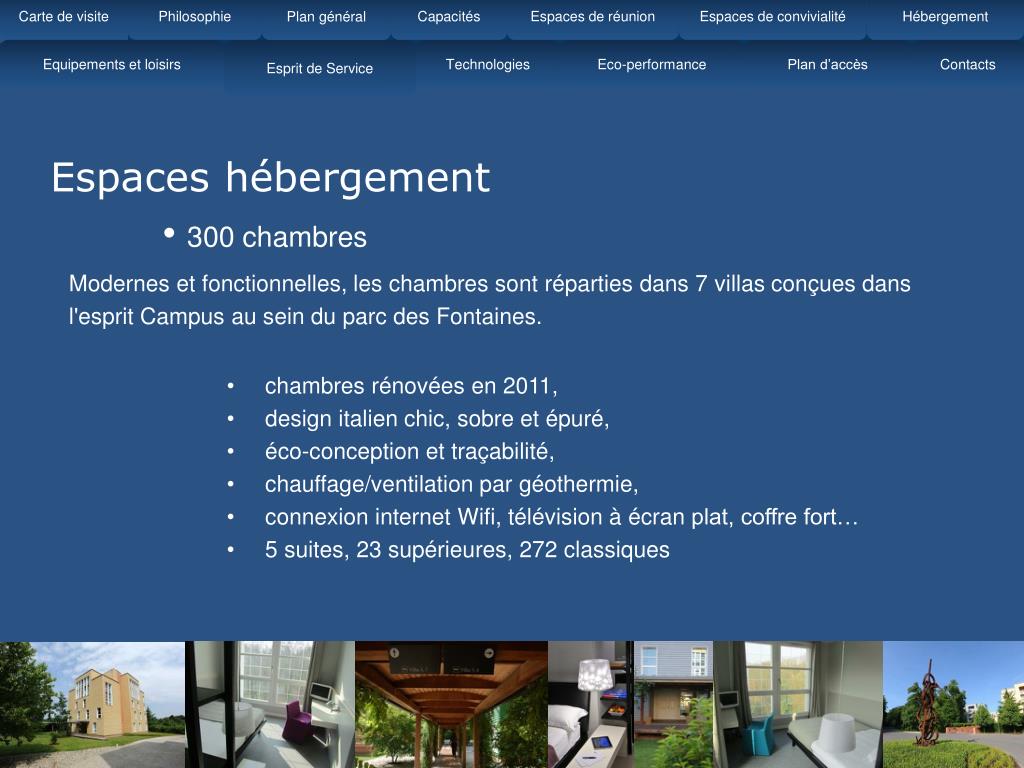 Carte de visite
Philosophie
Plan général
Capacités
Espaces de réunion
Espaces de convivialité
Hébergement
Equipements et loisirs
Esprit de Service
Technologies
Eco-performance
Plan d'accès
Contacts

Espaces hébergement

• 300 chambres

Modernes et fonctionnelles, les chambres sont réparties dans 7 villas conçues dans l'esprit Campus au sein du parc des Fontaines.

• chambres rénovées en 2011,
• design italien chic, sobre et épuré,
• éco-conception et traçabilité,
• chauffage/ventilation par géothermie,
• connexion internet Wifi, télévision à écran plat, coffre fort…
• 5 suites, 23 supérieures, 272 classiques